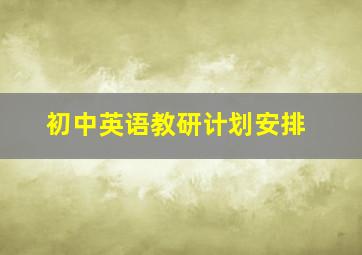 初中英语教研计划安排